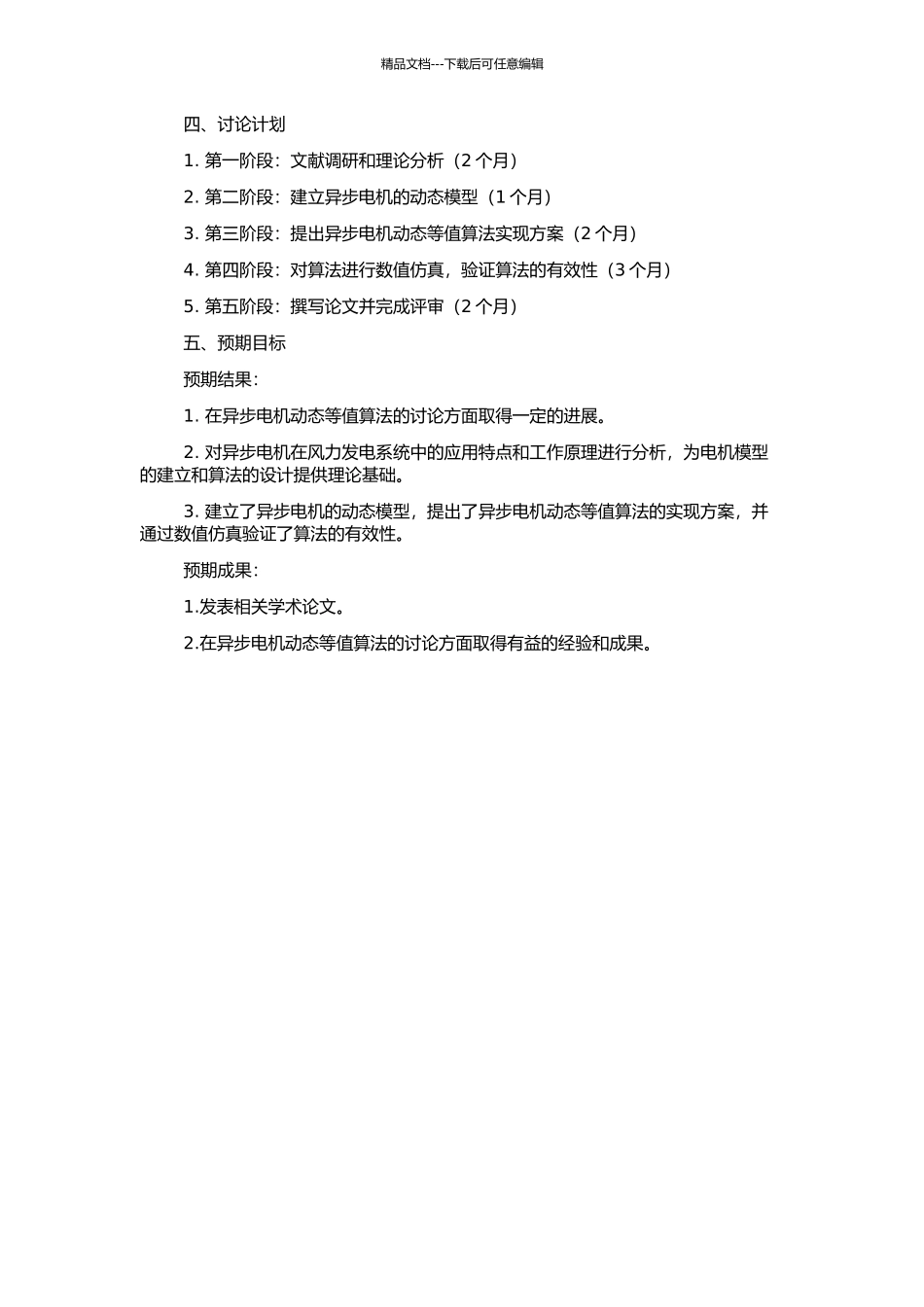 精品文档---下载后可任意编辑

四、讨论计划

1. 第一阶段：文献调研和理论分析（2 个月）

2. 第二阶段：建立异步电机的动态模型（1 个月）

3. 第三阶段：提出异步电机动态等值算法实现方案（2 个月）

4. 第四阶段：对算法进行数值仿真，验证算法的有效性（3 个月）

5. 第五阶段：撰写论文并完成评审（2 个月）

五、预期目标

预期结果：

1. 在异步电机动态等值算法的讨论方面取得一定的进展。

2. 对异步电机在风力发电系统中的应用特点和工作原理进行分析，为电机模型的建立和算法的设计提供理论基础。

3. 建立了异步电机的动态模型，提出了异步电机动态等值算法的实现方案，并通过数值仿真验证了算法的有效性。

预期成果：

1.发表相关学术论文。

2.在异步电机动态等值算法的讨论方面取得有益的经验和成果。